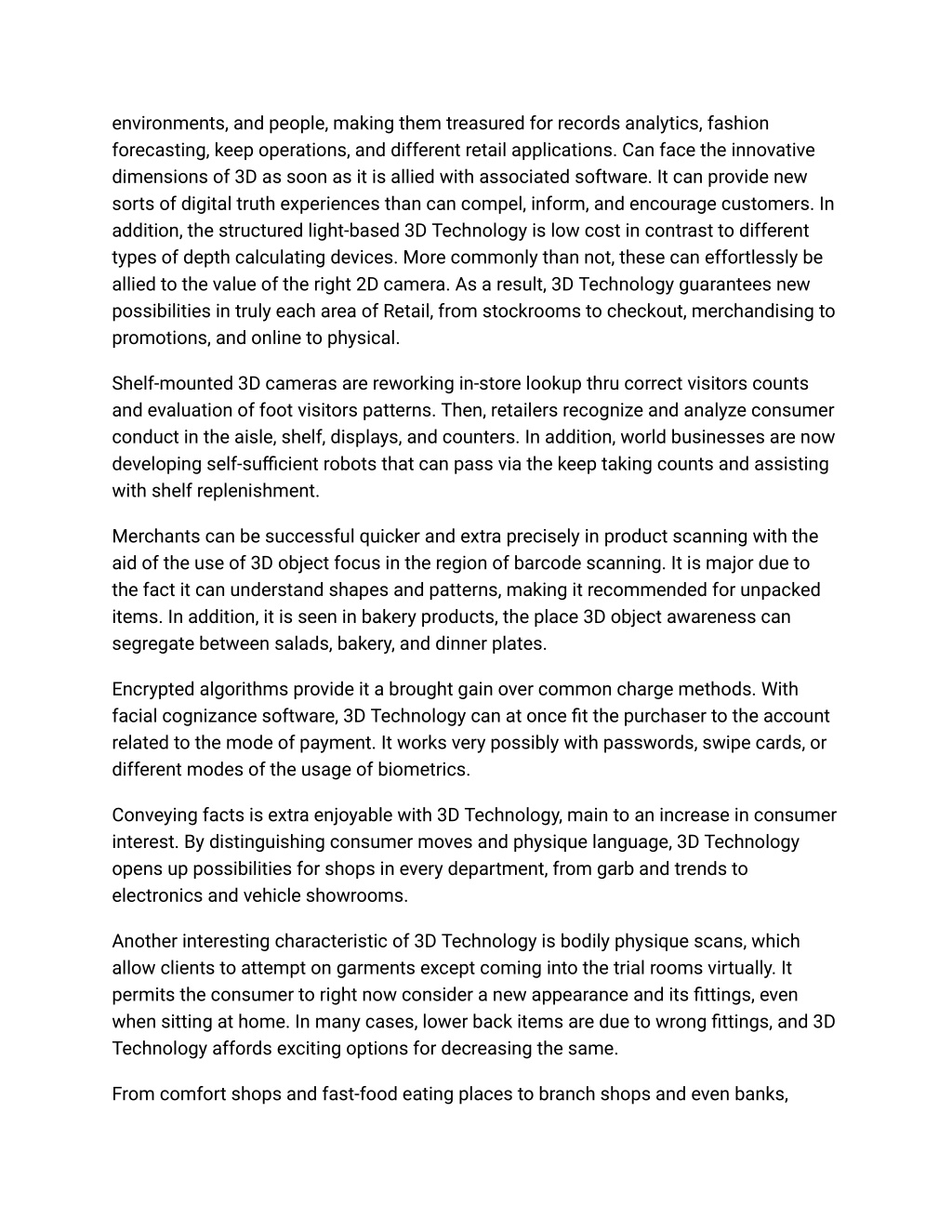 environments, and people, making them treasured for records analytics, fashion forecasting, keep operations, and different retail applications. Can face the innovative dimensions of 3D as soon as it is allied with associated software. It can provide new sorts of digital truth experiences than can compel, inform, and encourage customers. In addition, the structured light-based 3D Technology is low cost in contrast to different types of depth calculating devices. More commonly than not, these can effortlessly be allied to the value of the right 2D camera. As a result, 3D Technology guarantees new possibilities in truly each area of Retail, from stockrooms to checkout, merchandising to promotions, and online to physical.

Shelf-mounted 3D cameras are reworking in-store lookup thru correct visitors counts and evaluation of foot visitors patterns. Then, retailers recognize and analyze consumer conduct in the aisle, shelf, displays, and counters. In addition, world businesses are now developing self-sufficient robots that can pass via the keep taking counts and assisting with shelf replenishment.

Merchants can be successful quicker and extra precisely in product scanning with the aid of the use of 3D object focus in the region of barcode scanning. It is major due to the fact it can understand shapes and patterns, making it recommended for unpacked items. In addition, it is seen in bakery products, the place 3D object awareness can segregate between salads, bakery, and dinner plates.

Encrypted algorithms provide it a brought gain over common charge methods. With facial cognizance software, 3D Technology can at once fit the purchaser to the account related to the mode of payment. It works very possibly with passwords, swipe cards, or different modes of the usage of biometrics.

Conveying facts is extra enjoyable with 3D Technology, main to an increase in consumer interest. By distinguishing consumer moves and physique language, 3D Technology opens up possibilities for shops in every department, from garb and trends to electronics and vehicle showrooms.

Another interesting characteristic of 3D Technology is bodily physique scans, which allow clients to attempt on garments except coming into the trial rooms virtually. It permits the consumer to right now consider a new appearance and its fittings, even when sitting at home. In many cases, lower back items are due to wrong fittings, and 3D Technology affords exciting options for decreasing the same.

From comfort shops and fast-food eating places to branch shops and even banks,